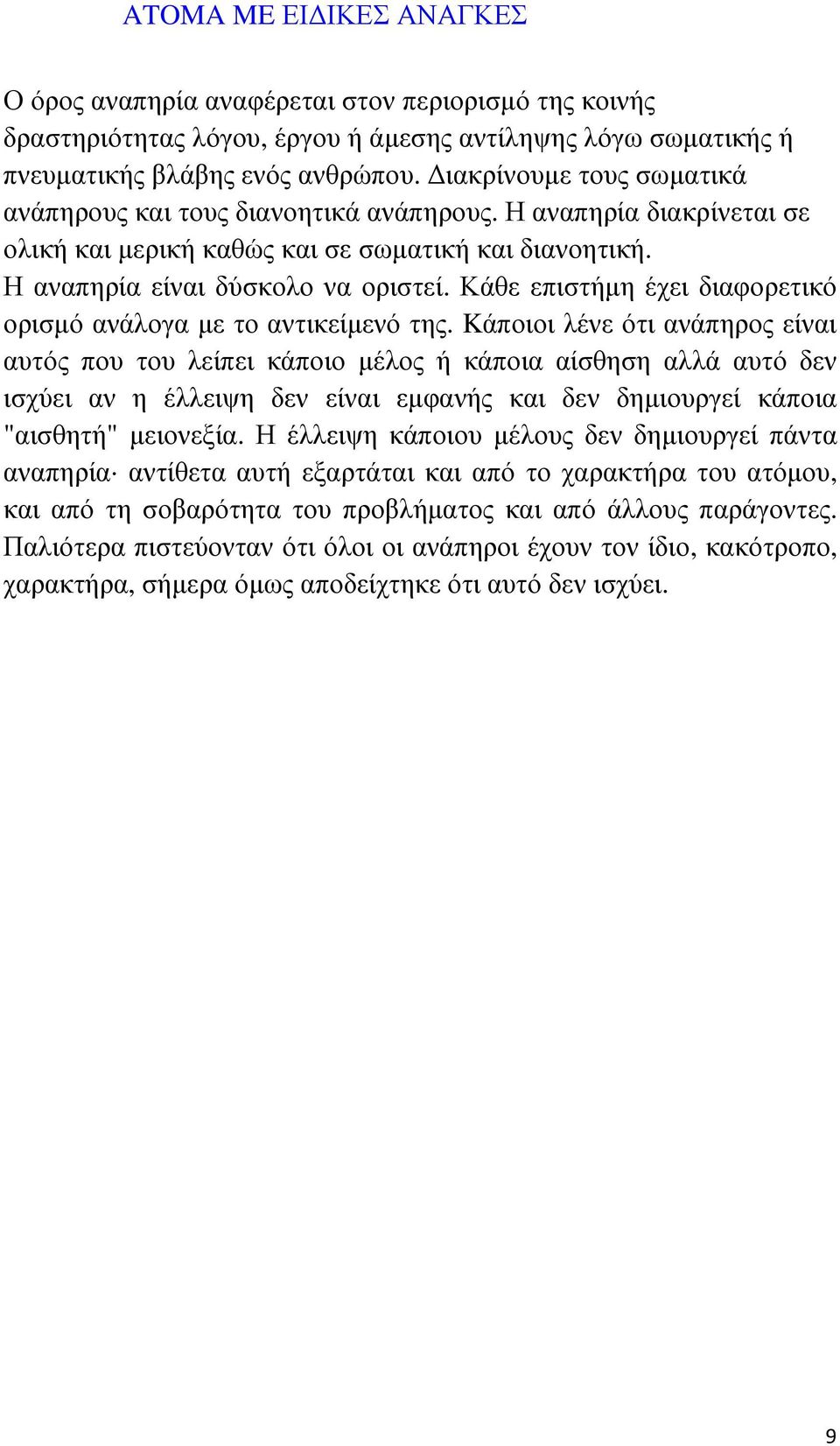 ΑΤΟΜΑ ΜΕ ΕΙΔΙΚΕΣ ΑΝΑΓΚΕΣ

Ο όρος αναπηρία αναφέρεται στον περιορισμό της κοινής δραστηριότητας λόγου, έργου ή άμεσης αντίληψης λόγω σωματικής ή πνευματικής βλάβης ενός ανθρώπου. Διακρίνουμε τους σωματικά ανάπηρους και τους διανοητικά ανάπηρους. Η αναπηρία διακρίνεται σε ολική και μερική καθώς και σε σωματική και διανοητική.
Η αναπηρία είναι δύσκολο να οριστεί. Κάθε επιστήμη έχει διαφορετικό ορισμό ανάλογα με το αντικείμενό της. Κάποιοι λένε ότι ανάπηρος είναι αυτός που του λείπει κάποιο μέλος ή κάποια αίσθηση αλλά αυτό δεν ισχύει αν η έλλειψη δεν είναι εμφανής και δεν δημιουργεί κάποια "αισθητή" μειονεξία. Η έλλειψη κάποιου μέλους δεν δημιουργεί πάντα αναπηρία· αντίθετα αυτή εξαρτάται και από το χαρακτήρα του ατόμου, και από τη σοβαρότητα του προβλήματος και από άλλους παράγοντες. Παλιότερα πιστεύονταν ότι όλοι οι ανάπηροι έχουν τον ίδιο, κακότροπο, χαρακτήρα, σήμερα όμως αποδείχτηκε ότι αυτό δεν ισχύει.

9